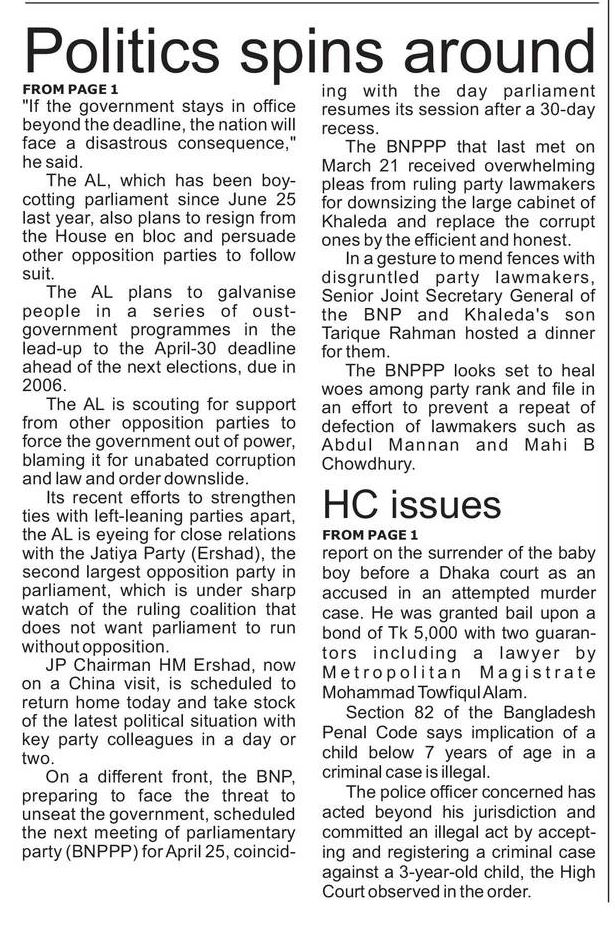 Politics spins around

FROM PAGE 1

"If the government stays in office beyond the deadline, the nation will face a disastrous consequence," he said.

The AL, which has been boycotting parliament since June 25 last year, also plans to resign from the House en bloc and persuade other opposition parties to follow suit.

The AL plans to galvanise people in a series of oust-government programmes in the lead-up to the April-30 deadline ahead of the next elections, due in 2006.

The AL is scouting for support from other opposition parties to force the government out of power, blaming it for unabated corruption and law and order downslide.

Its recent efforts to strengthen ties with left-leaning parties apart, the AL is eyeing for close relations with the Jatiya Party (Ershad), the second largest opposition party in parliament, which is under sharp watch of the ruling coalition that does not want parliament to run without opposition.

JP Chairman HM Ershad, now on a China visit, is scheduled to return home today and take stock of the latest political situation with key party colleagues in a day or two.

On a different front, the BNP, preparing to face the threat to unseat the government, scheduled the next meeting of parliamentary party (BNPPP) for April 25, coinciding with the day parliament resumes its session after a 30-day recess.

The BNPPP that last met on March 21 received overwhelming pleas from ruling party lawmakers for downsizing the large cabinet of Khaleda and replace the corrupt ones by the efficient and honest.

In a gesture to mend fences with disgruntled party lawmakers, Senior Joint Secretary General of the BNP and Khaleda's son Tarique Rahman hosted a dinner for them.

The BNPPP looks set to heal woes among party rank and file in an effort to prevent a repeat of defection of lawmakers such as Abdul Mannan and Mahi B Chowdhury.

HC issues

FROM PAGE 1

report on the surrender of the baby boy before a Dhaka court as an accused in an attempted murder case. He was granted bail upon a bond of Tk 5,000 with two guarantors including a lawyer by Metropolitan Magistrate Mohammad Towfiqul Alam.

Section 82 of the Bangladesh Penal Code says implication of a child below 7 years of age in a criminal case is illegal.

The police officer concerned has acted beyond his jurisdiction and committed an illegal act by accepting and registering a criminal case against a 3-year-old child, the High Court observed in the order.